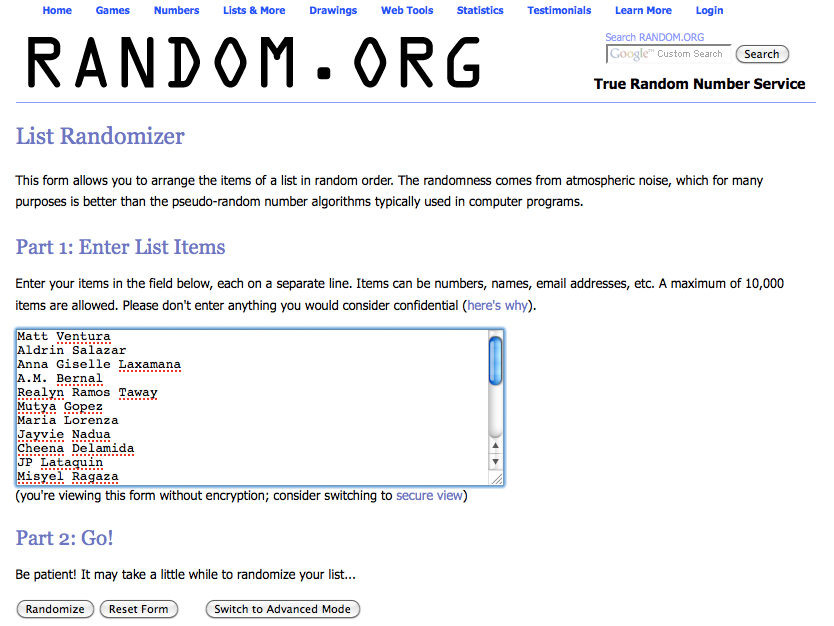 Home Games Numbers Lists & More Drawings Web Tools Statistics Testimonials Learn More Login

RANDOM.ORG

Search RANDOM.ORG
Google™ Custom Search Search

True Random Number Service

List Randomizer

This form allows you to arrange the items of a list in random order. The randomness comes from atmospheric noise, which for many purposes is better than the pseudo-random number algorithms typically used in computer programs.

Part 1: Enter List Items

Enter your items in the field below, each on a separate line. Items can be numbers, names, email addresses, etc. A maximum of 10,000 items are allowed. Please don't enter anything you would consider confidential (here's why).

Matt Ventura
Aldrin Salazar
Anna Giselle Laxamana
A.M. Bernal
Realyn Ramos Taway
Mutya Gopez
Maria Lorenza
Jayvie Nadua
Cheena Delamida
JP Lataquin
Misyel Ragaza

(you're viewing this form without encryption; consider switching to secure view)

Part 2: Go!

Be patient! It may take a little while to randomize your list...

Randomize Reset Form Switch to Advanced Mode